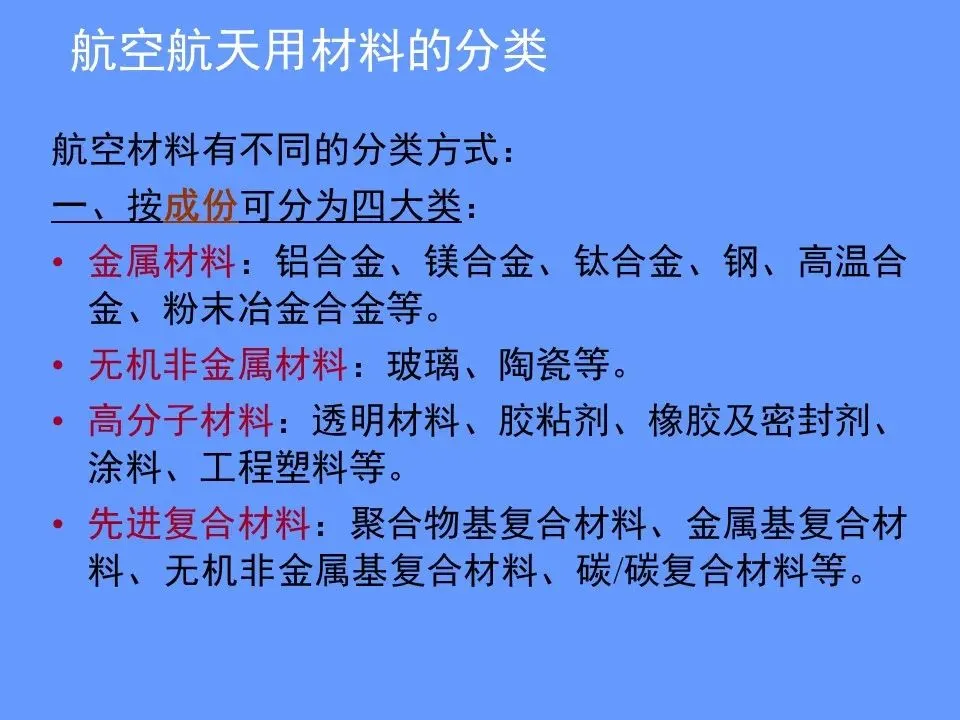 航空航天用材料的分类

航空材料有不同的分类方式：

一、按成份可分为四大类：

• 金属材料：铝合金、镁合金、钛合金、钢、高温合金、粉末冶金合金等。

• 无机非金属材料：玻璃、陶瓷等。

• 高分子材料：透明材料、胶粘剂、橡胶及密封剂、涂料、工程塑料等。

• 先进复合材料：聚合物基复合材料、金属基复合材料、无机非金属基复合材料、碳/碳复合材料等。